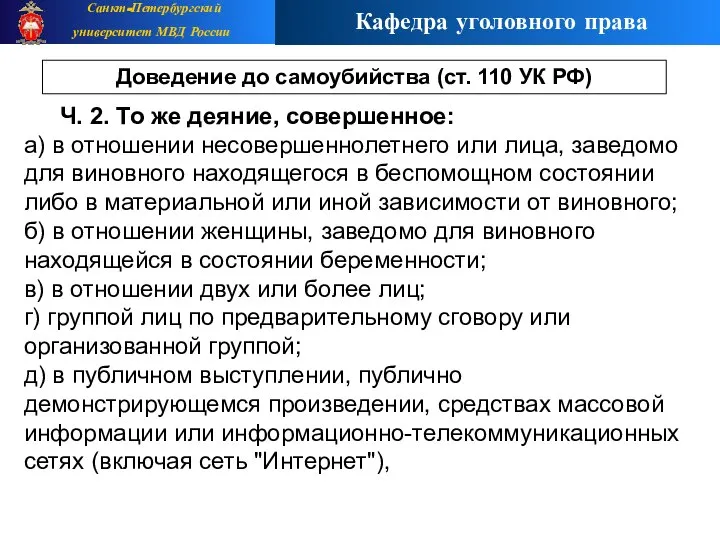 Санкт-Петербургский университет МВД России

Кафедра уголовного права

Доведение до самоубийства (ст. 110 УК РФ)

Ч. 2. То же деяние, совершенное:
а) в отношении несовершеннолетнего или лица, заведомо для виновного находящегося в беспомощном состоянии либо в материальной или иной зависимости от виновного;
б) в отношении женщины, заведомо для виновного находящейся в состоянии беременности;
в) в отношении двух или более лиц;
г) группой лиц по предварительному сговору или организованной группой;
д) в публичном выступлении, публично демонстрирующемся произведении, средствах массовой информации или информационно-телекоммуникационных сетях (включая сеть "Интернет"),